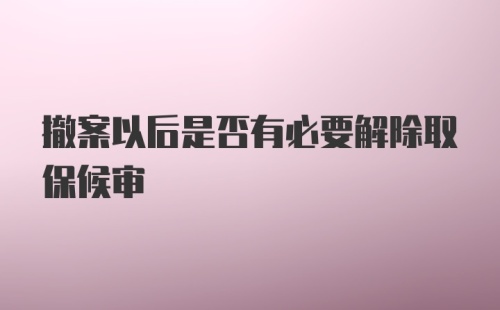 撤案以后是否有必要解除取保候审